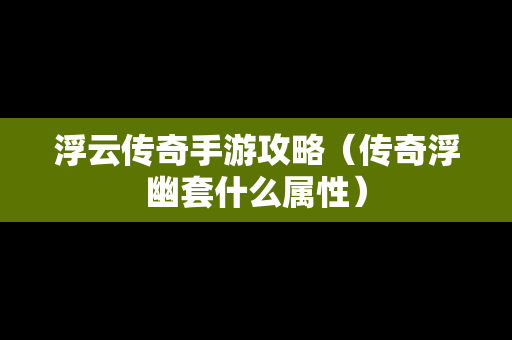 浮云传奇手游攻略（传奇浮幽套什么属性）